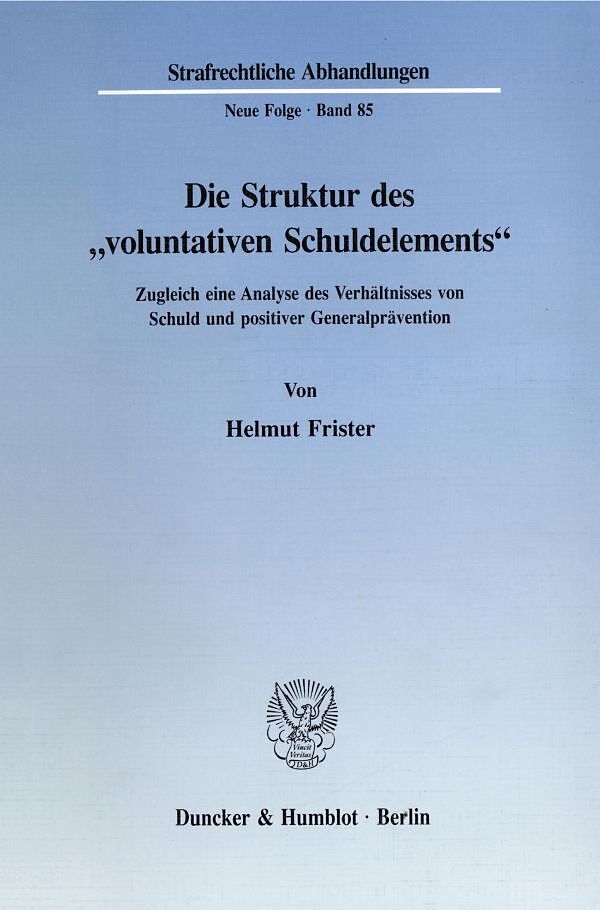 Strafrechtliche Abhandlungen

Neue Folge · Band 85

Die Struktur des „voluntativen Schuldelements“

Zugleich eine Analyse des Verhältnisses von Schuld und positiver Generalprävention

Von

Helmut Frister

Duncker & Humblot · Berlin